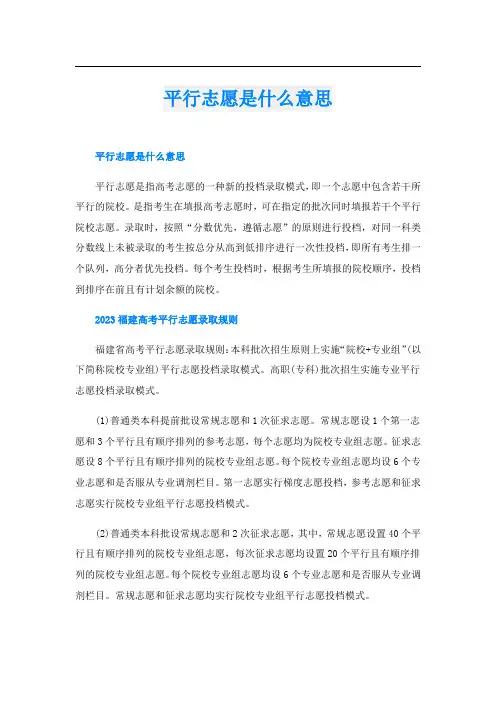 平行志愿是什么意思

平行志愿是什么意思

平行志愿是指高考志愿的一种新的投档录取模式，即一个志愿中包含若干所平行的院校。是指考生在填报高考志愿时，可在指定的批次同时填报若干个平行院校志愿。录取时，按照“分数优先，遵循志愿”的原则进行投档，对同一科类分数线上未被录取的考生按总分从高到低排序进行一次性投档，即所有考生排一个队列，高分者优先投档。每个考生投档时，根据考生所填报的院校顺序，投档到排序在前且有计划余额的院校。

2023福建高考平行志愿录取规则

福建省高考平行志愿录取规则：本科批次招生原则上实施“院校+专业组”(以下简称院校专业组)平行志愿投档录取模式。高职(专科)批次招生实施专业平行志愿投档录取模式。

(1)普通类本科提前批设常规志愿和1次征求志愿。常规志愿设1个第一志愿和3个平行且有顺序排列的参考志愿，每个志愿均为院校专业组志愿。征求志愿设8个平行且有顺序排列的院校专业组志愿。每个院校专业组志愿均设6个专业志愿和是否服从专业调剂栏目。第一志愿实行梯度志愿投档，参考志愿和征求志愿实行院校专业组平行志愿投档模式。

(2)普通类本科批设常规志愿和2次征求志愿，其中，常规志愿设置40个平行且有顺序排列的院校专业组志愿，每次征求志愿均设置20个平行且有顺序排列的院校专业组志愿。每个院校专业组志愿均设6个专业志愿和是否服从专业调剂栏目。常规志愿和征求志愿均实行院校专业组平行志愿投档模式。